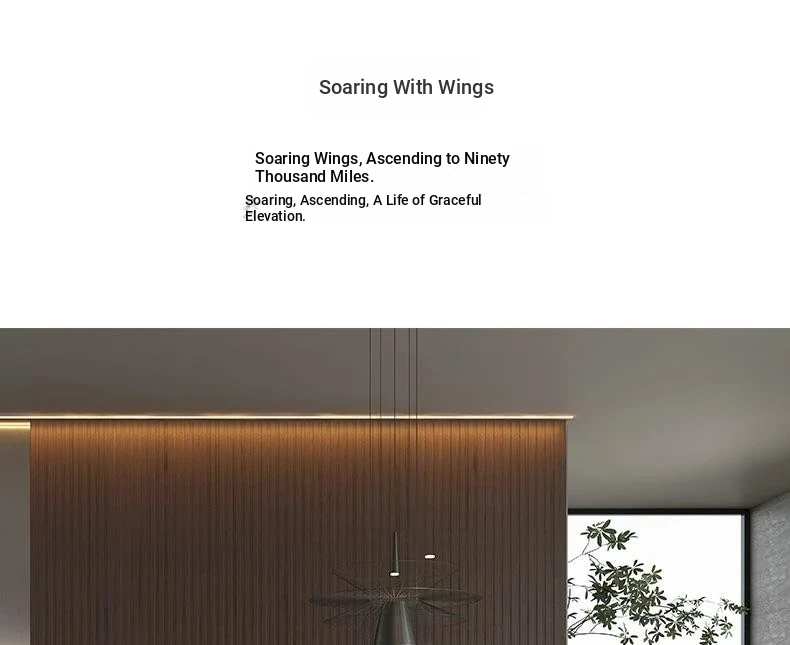 Soaring With Wings

Soaring Wings, Ascending to Ninety Thousand Miles.

Soaring, Ascending, A Life of Graceful Elevation.